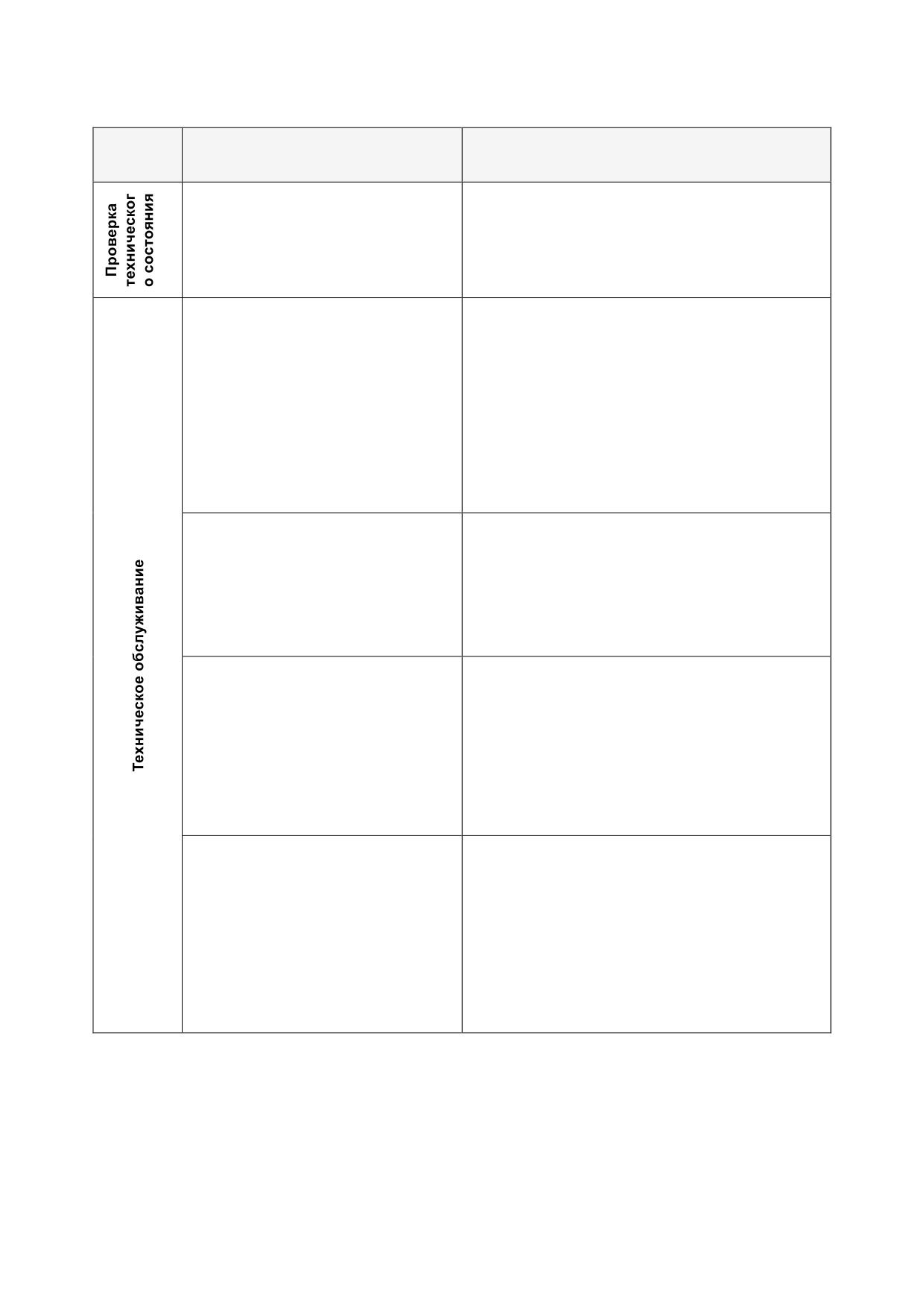 |  |  |  |
|---|---|---|
| Проверка техническог о состояния |  |  |
| Техническое обслуживание |  |  |
|  |  |  |
|  |  |  |
|  |  |  |